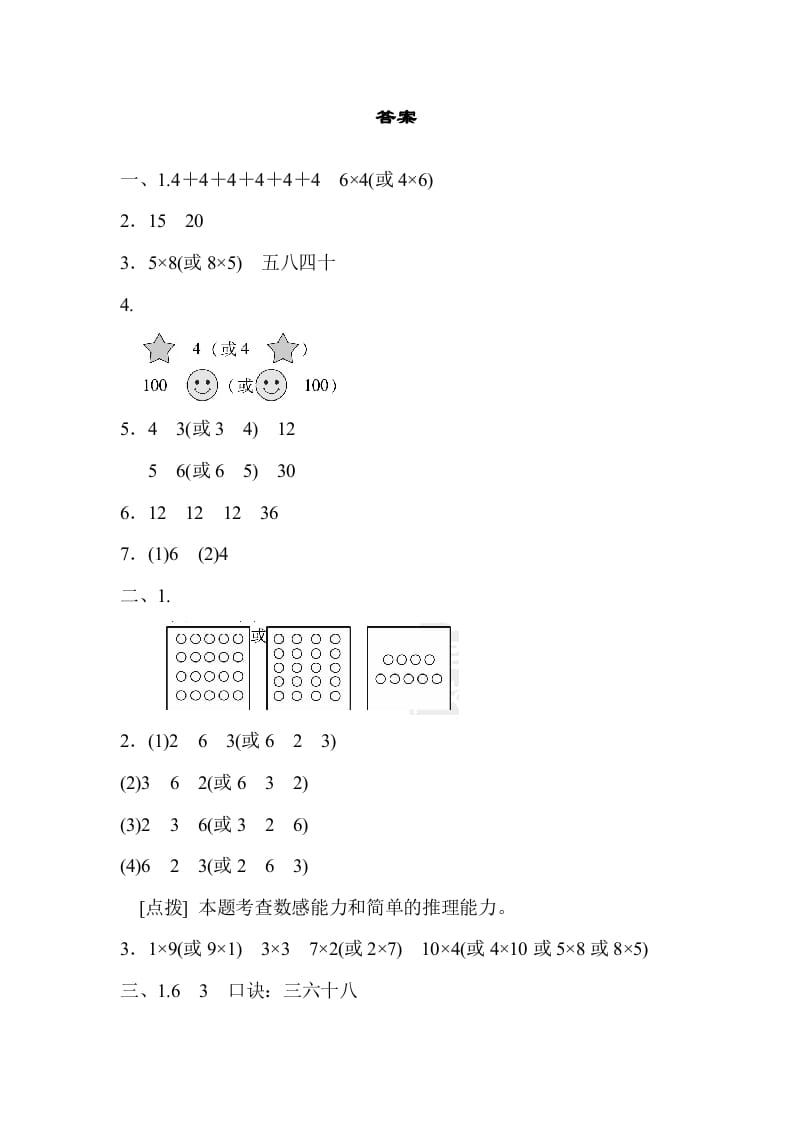 答案

一、1.4＋4＋4＋4＋4＋4　6×4(或 4×6)

2．15　20

3．5×8(或 8×5)　五八四十

4.

4（或 4　）

100　（或　100）

5．4　3(或 3　4)　12

5　6(或 6　5)　30

6．12　12　12　36

7．(1)6　(2)4

二、1.

或

2．(1)2　6　3(或 6　2　3)

(2)3　6　2(或 6　3　2)

(3)2　3　6(或 3　2　6)

(4)6　2　3(或 2　6　3)

[点拨] 本题考查数感能力和简单的推理能力。

3．1×9(或 9×1)　3×3　7×2(或 2×7)　10×4(或 4×10 或 5×8 或 8×5)

三、1.6　3　口诀：三六十八